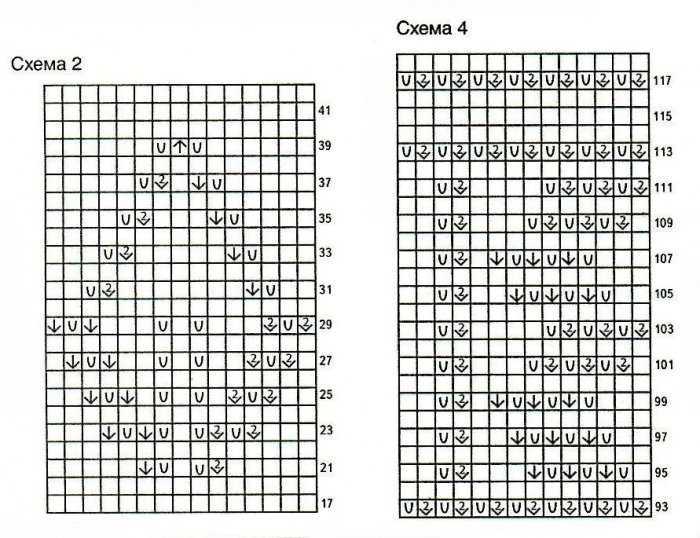 Схема 2

41
39
37
35
33
31
29
27
25
23
21
17

Схема 4

117
115
113
111
109
107
105
103
101
99
97
95
93